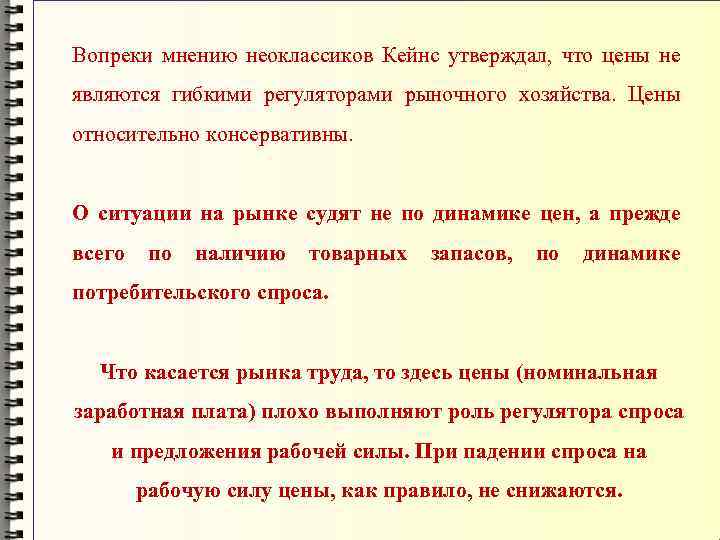 Вопреки мнению неоклассиков Кейнс утверждал, что цены не являются гибкими регуляторами рыночного хозяйства. Цены относительно консервативны.

О ситуации на рынке судят не по динамике цен, а прежде всего по наличию товарных запасов, по динамике потребительского спроса.

Что касается рынка труда, то здесь цены (номинальная заработная плата) плохо выполняют роль регулятора спроса и предложения рабочей силы. При падении спроса на рабочую силу цены, как правило, не снижаются.